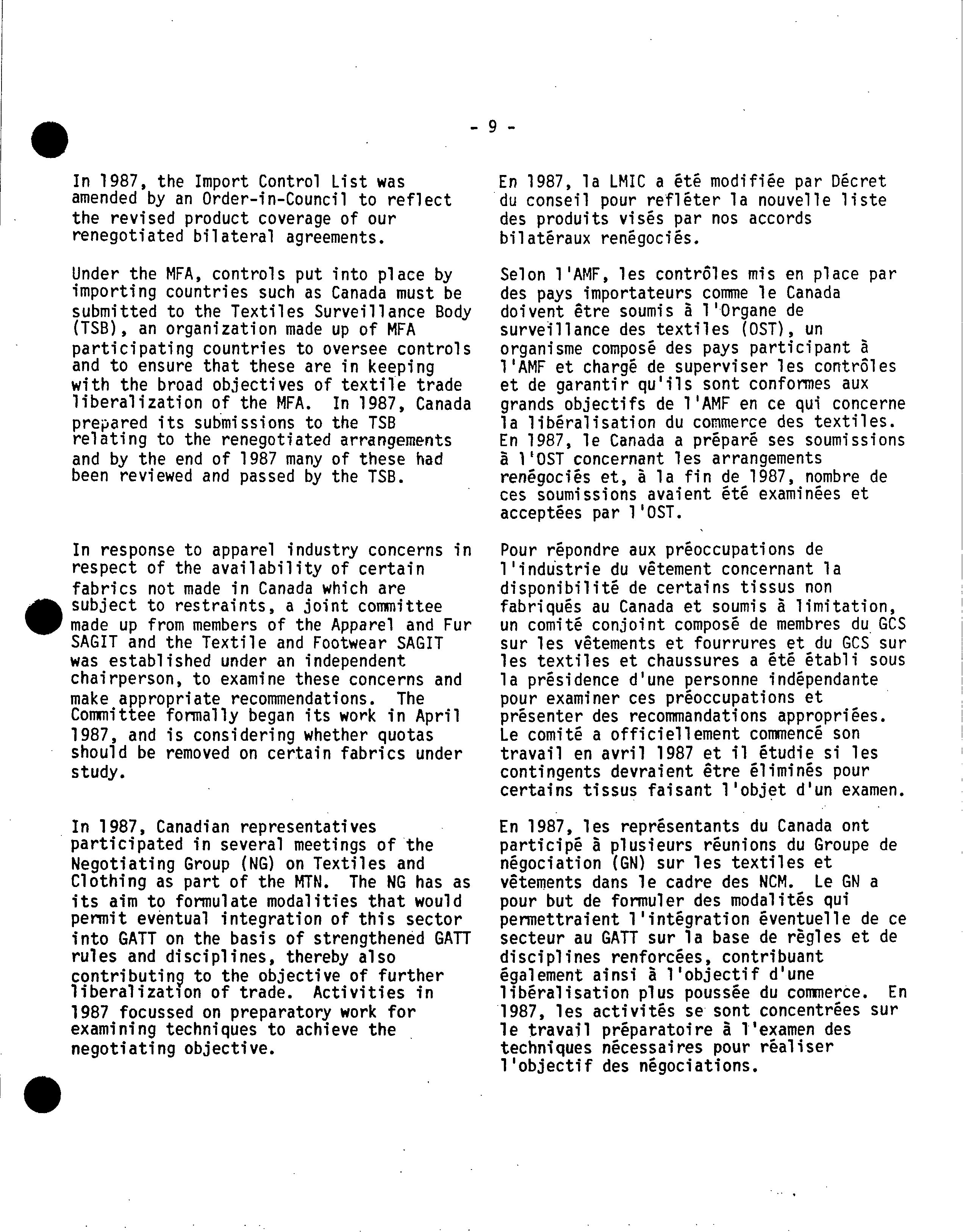 - 9 -

In 1987, the Import Control List was amended by an Order-in-Council to reflect the revised product coverage of our renegotiated bilateral agreements.

Under the MFA, controls put into place by importing countries such as Canada must be submitted to the Textiles Surveillance Body (TSB), an organization made up of MFA participating countries to oversee controls and to ensure that these are in keeping with the broad objectives of textile trade liberalization of the MFA. In 1987, Canada prepared its submissions to the TSB relating to the renegotiated arrangements and by the end of 1987 many of these had been reviewed and passed by the TSB.

In response to apparel industry concerns in respect of the availability of certain fabrics not made in Canada which are subject to restraints, a joint committee made up from members of the Apparel and Fur SAGIT and the Textile and Footwear SAGIT was established under an independent chairperson, to examine these concerns and make appropriate recommendations. The Committee formally began its work in April 1987, and is considering whether quotas should be removed on certain fabrics under study.

In 1987, Canadian representatives participated in several meetings of the Negotiating Group (NG) on Textiles and Clothing as part of the MTN. The NG has as its aim to formulate modalities that would permit eventual integration of this sector into GATT on the basis of strengthened GATT rules and disciplines, thereby also contributing to the objective of further liberalization of trade. Activities in 1987 focussed on preparatory work for examining techniques to achieve the negotiating objective.

En 1987, la LMIC a été modifiée par Décret du conseil pour refléter la nouvelle liste des produits visés par nos accords bilatéraux renégociés.

Selon l'AMF, les contrôles mis en place par des pays importateurs comme le Canada doivent être soumis à l'Organe de surveillance des textiles (OST), un organisme composé des pays participant à l'AMF et chargé de superviser les contrôles et de garantir qu'ils sont conformes aux grands objectifs de l'AMF en ce qui concerne la libéralisation du commerce des textiles. En 1987, le Canada a préparé ses soumissions à l'OST concernant les arrangements renégociés et, à la fin de 1987, nombre de ces soumissions avaient été examinées et acceptées par l'OST.

Pour répondre aux préoccupations de l'industrie du vêtement concernant la disponibilité de certains tissus non fabriqués au Canada et soumis à limitation, un comité conjoint composé de membres du GCS sur les vêtements et fourrures et du GCS sur les textiles et chaussures a été établi sous la présidence d'une personne indépendante pour examiner ces préoccupations et présenter des recommandations appropriées. Le comité a officiellement commencé son travail en avril 1987 et il étudie si les contingents devraient être éliminés pour certains tissus faisant l'objet d'un examen.

En 1987, les représentants du Canada ont participé à plusieurs réunions du Groupe de négociation (GN) sur les textiles et vêtements dans le cadre des NCM. Le GN a pour but de formuler des modalités qui permettraient l'intégration éventuelle de ce secteur au GATT sur la base de règles et de disciplines renforcées, contribuant également ainsi à l'objectif d'une libéralisation plus poussée du commerce. En 1987, les activités se sont concentrées sur le travail préparatoire à l'examen des techniques nécessaires pour réaliser l'objectif des négociations.